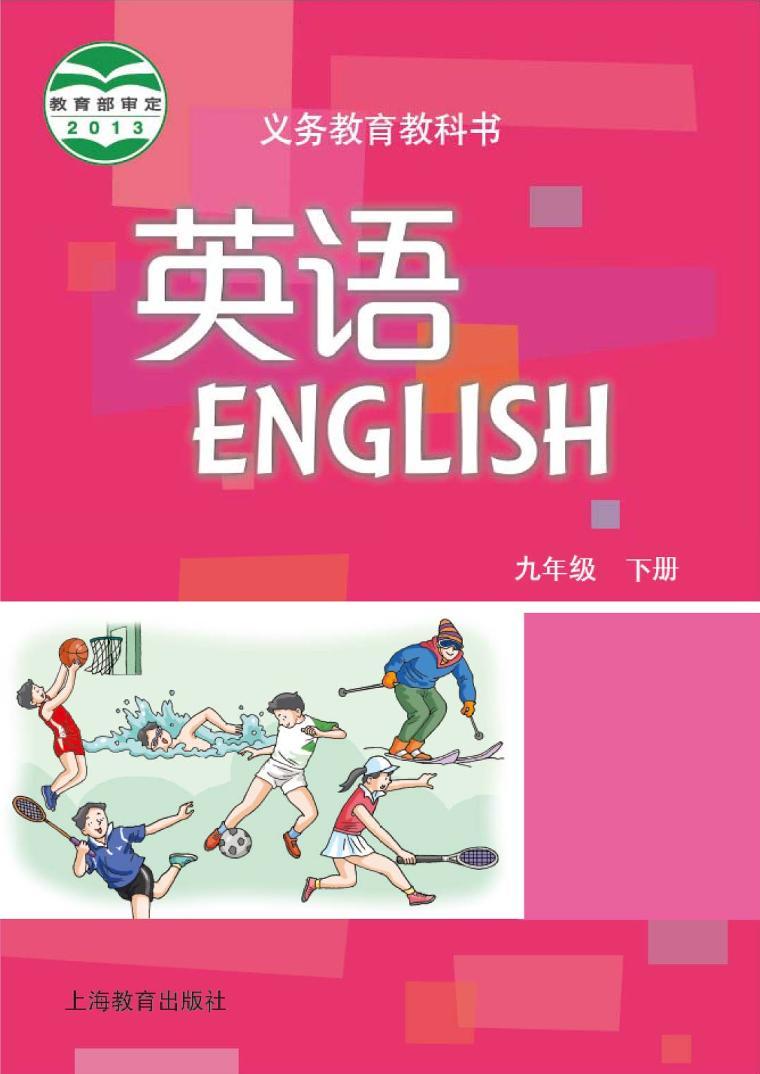 教育部审定
2013

义务教育教科书

英语
ENGLISH

九年级 下册

上海教育出版社